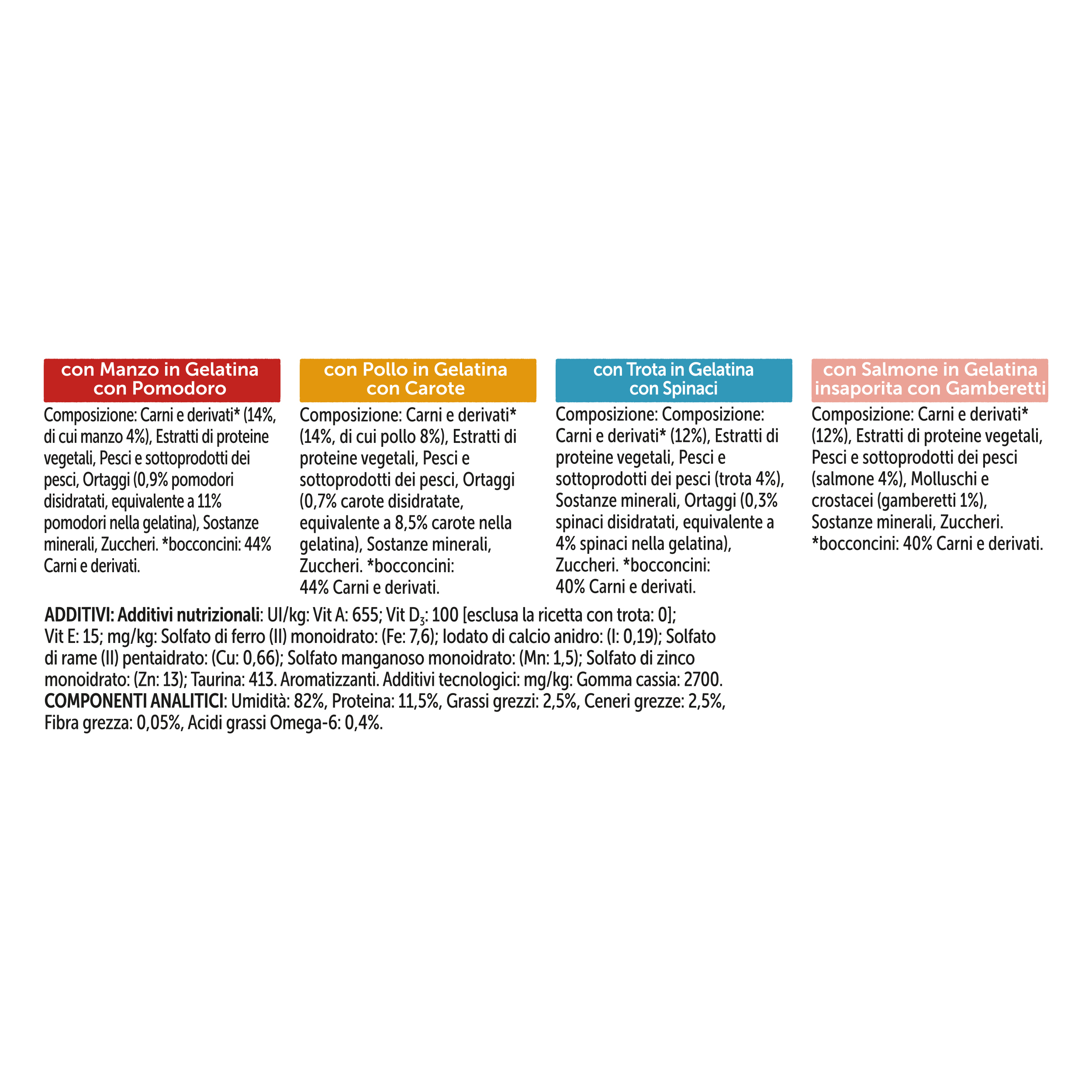 con Manzo in Gelatina
con Pomodoro

Composizione: Carni e derivati* (14%, di cui manzo 4%), Estratti di proteine vegetali, Pesci e sottoprodotti dei pesci, Ortaggi (0,9% pomodori disidratati, equivalente a 11% pomodori nella gelatina), Sostanze minerali, Zuccheri. *bocconcini: 44% Carni e derivati.

con Pollo in Gelatina
con Carote

Composizione: Carni e derivati* (14%, di cui pollo 8%), Estratti di proteine vegetali, Pesci e sottoprodotti dei pesci, Ortaggi (0,7% carote disidratate, equivalente a 8,5% carote nella gelatina), Sostanze minerali, Zuccheri. *bocconcini: 44% Carni e derivati.

con Trota in Gelatina
con Spinaci

Composizione: Composizione: Carni e derivati* (12%), Estratti di proteine vegetali, Pesci e sottoprodotti dei pesci (trota 4%), Sostanze minerali, Ortaggi (0,3% spinaci disidratati, equivalente a 4% spinaci nella gelatina), Zuccheri. *bocconcini: 40% Carni e derivati.

con Salmone in Gelatina
insaporita con Gamberetti

Composizione: Carni e derivati* (12%), Estratti di proteine vegetali, Pesci e sottoprodotti dei pesci (salmone 4%), Molluschi e crostacei (gamberetti 1%), Sostanze minerali, Zuccheri. *bocconcini: 40% Carni e derivati.

ADDITIVI: Additivi nutrizionali: UI/kg: Vit A: 655; Vit $D_3$: 100 [esclusa la ricetta con trota: 0]; Vit E: 15; mg/kg: Solfato di ferro (II) monoidrato: (Fe: 7,6); Iodato di calcio anidro: (I: 0,19); Solfato di rame (II) pentaidrato: (Cu: 0,66); Solfato manganoso monoidrato: (Mn: 1,5); Solfato di zinco monoidrato: (Zn: 13); Taurina: 413. Aromatizzanti. Additivi tecnologici: mg/kg: Gomma cassia: 2700.
COMPONENTI ANALITICI: Umidità: 82%, Proteina: 11,5%, Grassi grezzi: 2,5%, Ceneri grezze: 2,5%, Fibra grezza: 0,05%, Acidi grassi Omega-6: 0,4%.